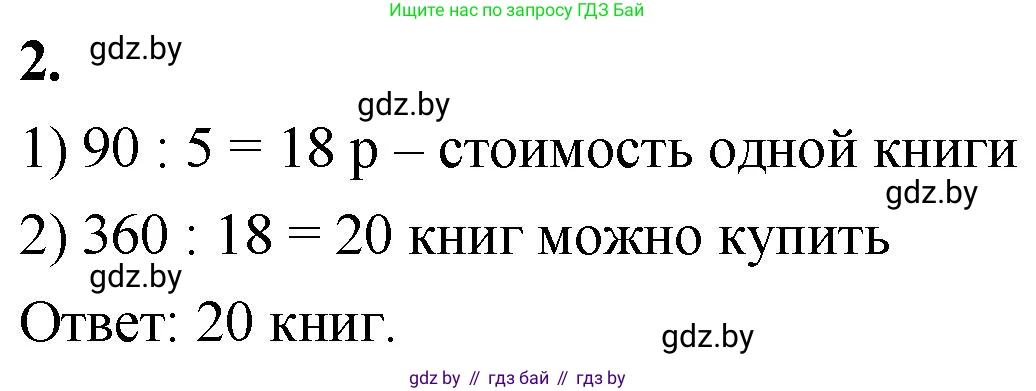 Ищите нас по запросу ГДЗ Бай

2. gdz.by

gdz.by

1) 90 : 5 = 18 р – стоимость одной книги

gdz.by

2) 360 : 18 = 20 книг можно купить

gdz.by

Ответ: 20 книг.

gdz.by

gdz by // гдз бай // гдз by